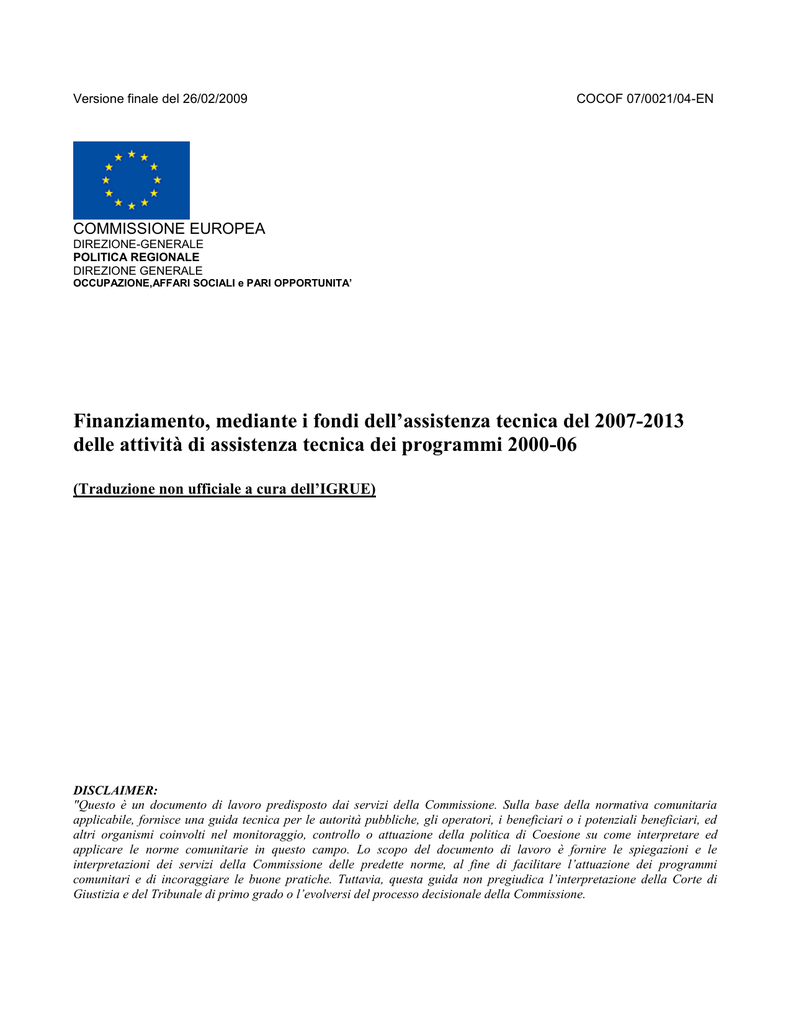 Versione finale del 26/02/2009

COCOF 07/0021/04-EN

COMMISSIONE EUROPEA
DIREZIONE-GENERALE
POLITICA REGIONALE
DIREZIONE GENERALE
OCCUPAZIONE,AFFARI SOCIALI e PARI OPPORTUNITA'

Finanziamento, mediante i fondi dell'assistenza tecnica del 2007-2013 delle attività di assistenza tecnica dei programmi 2000-06

(Traduzione non ufficiale a cura dell'IGRUE)

DISCLAIMER:
"Questo è un documento di lavoro predisposto dai servizi della Commissione. Sulla base della normativa comunitaria applicabile, fornisce una guida tecnica per le autorità pubbliche, gli operatori, i beneficiari o i potenziali beneficiari, ed altri organismi coinvolti nel monitoraggio, controllo o attuazione della politica di Coesione su come interpretare ed applicare le norme comunitarie in questo campo. Lo scopo del documento di lavoro è fornire le spiegazioni e le interpretazioni dei servizi della Commissione delle predette norme, al fine di facilitare l'attuazione dei programmi comunitari e di incoraggiare le buone pratiche. Tuttavia, questa guida non pregiudica l'interpretazione della Corte di Giustizia e del Tribunale di primo grado o l'evolversi del processo decisionale della Commissione.